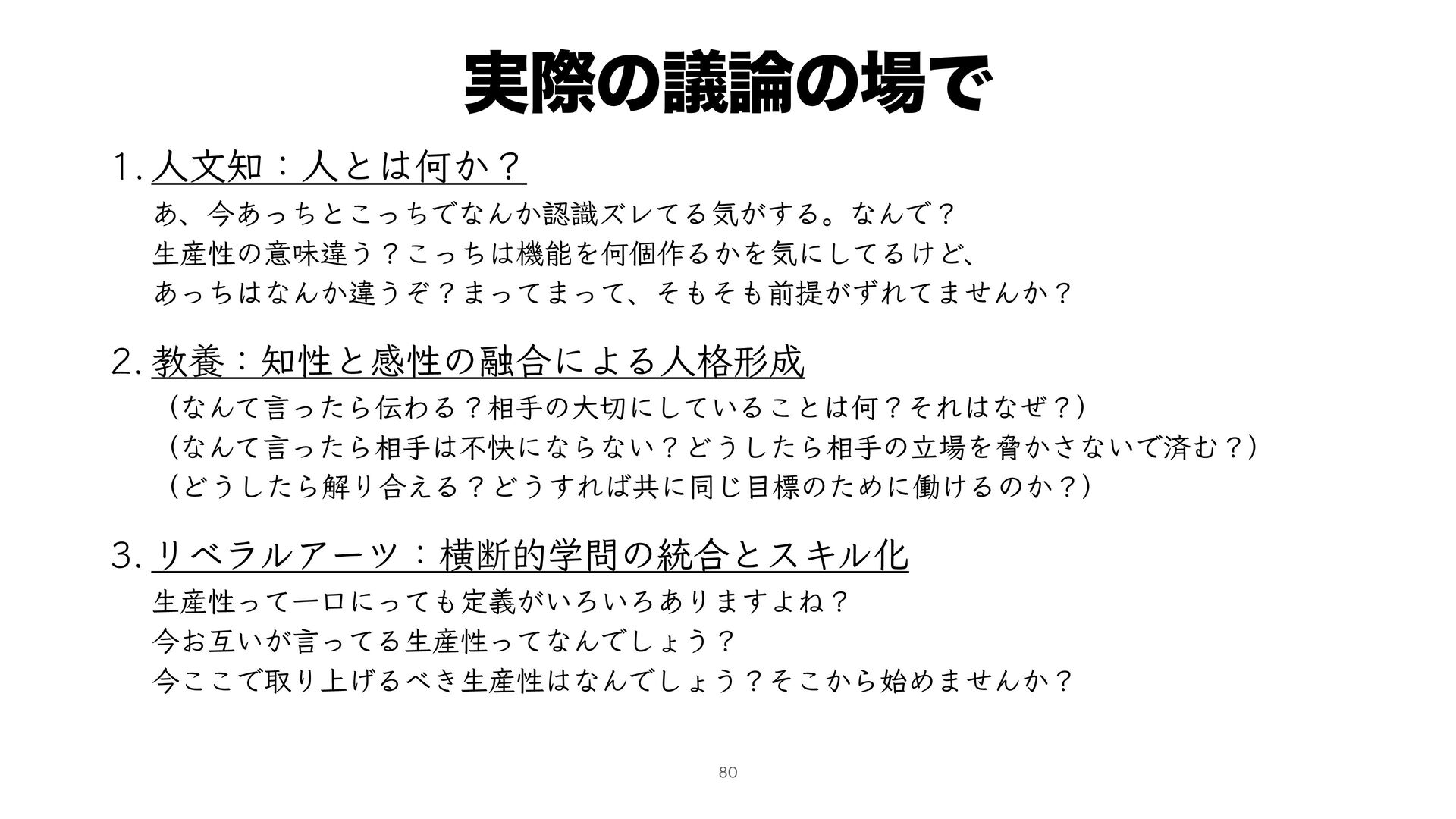 実際の議論の場で

1. 人文知：人とは何か？

あ、今あっちとこっちでなんか認識ズレてる気がする。なんで？
生産性の意味違う？こっちは機能を何個作るかを気にしてるけど、
あっちはなんか違うぞ？まってまって、そもそも前提がずれてませんか？

2. 教養：知性と感性の融合による人格形成

（なんて言ったら伝わる？相手の大切にしていることは何？それはなぜ？）
（なんて言ったら相手は不快にならない？どうしたら相手の立場を脅かさないで済む？）
（どうしたら解り合える？どうすれば共に同じ目標のために働けるのか？）

3. リベラルアーツ：横断的学問の統合とスキル化

生産性って一口にっても定義がいろいろありますよね？
今お互いが言ってる生産性ってなんでしょう？
今ここで取り上げるべき生産性はなんでしょう？そこから始めませんか？

80